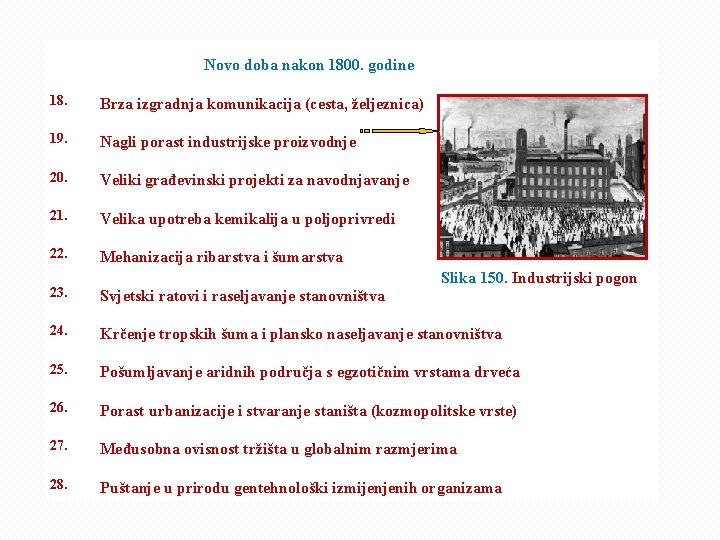 Novo doba nakon 1800. godine

18. Brza izgradnja komunikacija (cesta, željeznica)

19. Nagli porast industrijske proizvodnje

20. Veliki građevinski projekti za navodnjavanje

21. Velika upotreba kemikalija u poljoprivredi

22. Mehanizacija ribarstva i šumarstva

23. Svjetski ratovi i raseljavanje stanovništva

24. Krčenje tropskih šuma i plansko naseljavanje stanovništva

25. Pošumljavanje aridnih područja s egzotičnim vrstama drveća

26. Porast urbanizacije i stvaranje staništa (kozmopolitske vrste)

27. Međusobna ovisnost tržišta u globalnim razmjerima

28. Puštanje u prirodu gentehnološki izmijenjenih organizama

Slika 150. Industrijski pogon